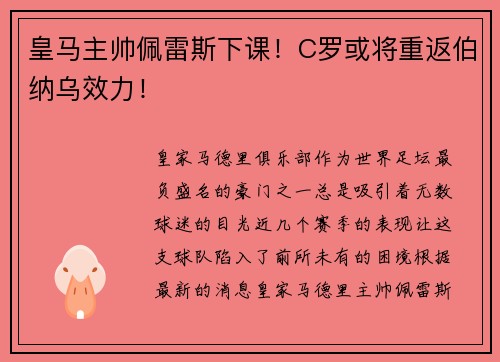 皇马主帅佩雷斯下课！C罗或将重返伯纳乌效力！

皇家马德里俱乐部作为世界足坛最负盛名的豪门之一总是吸引着无数球迷的目光近几个赛季的表现让这支球队陷入了前所未有的困境根据最新的消息皇家马德里主帅佩雷斯